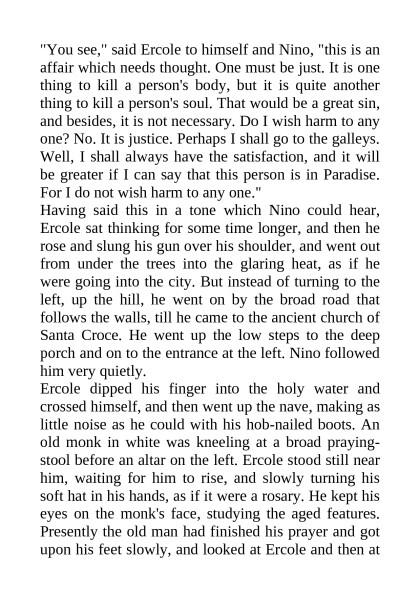 "You see," said Ercole to himself and Nino, "this is an affair which needs thought. One must be just. It is one thing to kill a person's body, but it is quite another thing to kill a person's soul. That would be a great sin, and besides, it is not necessary. Do I wish harm to any one? No. It is justice. Perhaps I shall go to the galleys. Well, I shall always have the satisfaction, and it will be greater if I can say that this person is in Paradise. For I do not wish harm to any one."

Having said this in a tone which Nino could hear, Ercole sat thinking for some time longer, and then he rose and slung his gun over his shoulder, and went out from under the trees into the glaring heat, as if he were going into the city. But instead of turning to the left, up the hill, he went on by the broad road that follows the walls, till he came to the ancient church of Santa Croce. He went up the low steps to the deep porch and on to the entrance at the left. Nino followed him very quietly.

Ercole dipped his finger into the holy water and crossed himself, and then went up the nave, making as little noise as he could with his hob-nailed boots. An old monk in white was kneeling at a broad praying-stool before an altar on the left. Ercole stood still near him, waiting for him to rise, and slowly turning his soft hat in his hands, as if it were a rosary. He kept his eyes on the monk's face, studying the aged features. Presently the old man had finished his prayer and got upon his feet slowly, and looked at Ercole and then at